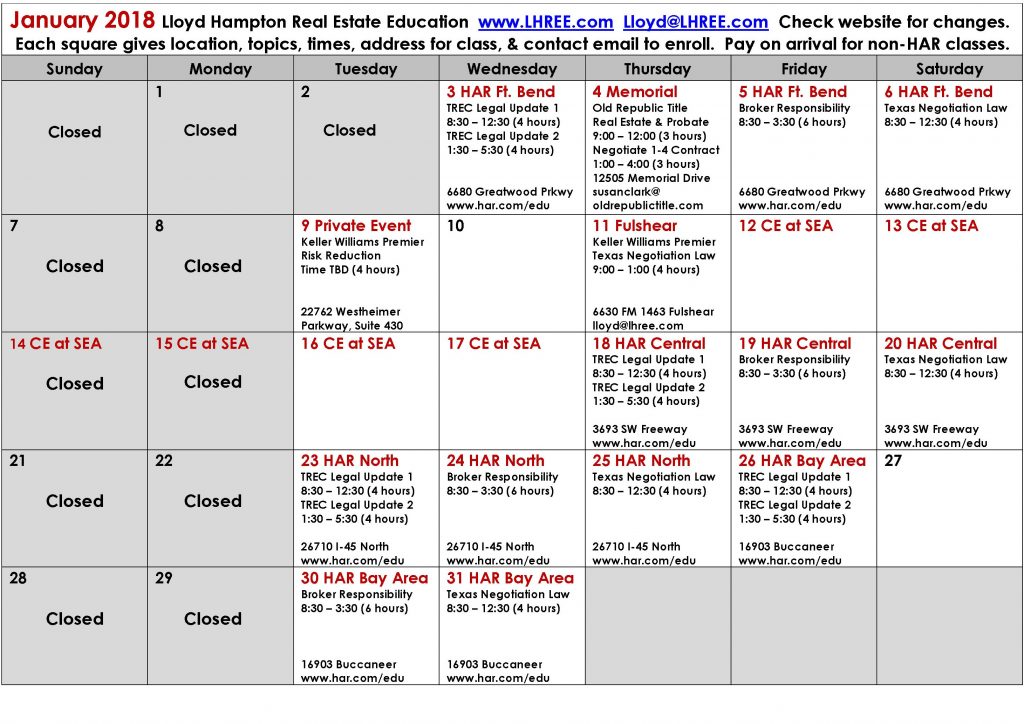 January 2018 Lloyd Hampton Real Estate Education www.LHREE.com Lloyd@LHREE.com Check website for changes.
Each square gives location, topics, times, address for class, & contact email to enroll. Pay on arrival for non-HAR classes.

| Sunday | Monday | Tuesday | Wednesday | Thursday | Friday | Saturday |
|---|---|---|---|---|---|---|
| Closed | 1 Closed | 2 Closed | 3 HAR Ft. Bend TREC Legal Update 1 8:30 – 12:30 (4 hours) TREC Legal Update 2 1:30 – 5:30 (4 hours) 6680 Greatwood Prkwy www.har.com/edu | 4 Memorial Old Republic Title Real Estate & Probate 9:00 – 12:00 (3 hours) Negotiate 1-4 Contract 1:00 – 4:00 (3 hours) 12505 Memorial Drive susanclark@ oldrepublictitle.com | 5 HAR Ft. Bend Broker Responsibility 8:30 – 3:30 (6 hours) 6680 Greatwood Prkwy www.har.com/edu | 6 HAR Ft. Bend Texas Negotiation Law 8:30 – 12:30 (4 hours) 6680 Greatwood Prkwy www.har.com/edu |
| 7 Closed | 8 Closed | 9 Private Event Keller Williams Premier Risk Reduction Time TBD (4 hours) 22762 Westheimer Parkway, Suite 430 | 10 | 11 Fulshear Keller Williams Premier Texas Negotiation Law 9:00 – 1:00 (4 hours) 6630 FM 1463 Fulshear lloyd@lhree.com | 12 CE at SEA | 13 CE at SEA |
| 14 CE at SEA Closed | 15 CE at SEA Closed | 16 CE at SEA | 17 CE at SEA | 18 HAR Central TREC Legal Update 1 8:30 – 12:30 (4 hours) TREC Legal Update 2 1:30 – 5:30 (4 hours) 3693 SW Freeway www.har.com/edu | 19 HAR Central Broker Responsibility 8:30 – 3:30 (6 hours) 3693 SW Freeway www.har.com/edu | 20 HAR Central Texas Negotiation Law 8:30 – 12:30 (4 hours) 3693 SW Freeway www.har.com/edu |
| 21 Closed | 22 Closed | 23 HAR North TREC Legal Update 1 8:30 – 12:30 (4 hours) TREC Legal Update 2 1:30 – 5:30 (4 hours) 26710 I-45 North www.har.com/edu | 24 HAR North Broker Responsibility 8:30 – 3:30 (6 hours) 26710 I-45 North www.har.com/edu | 25 HAR North Texas Negotiation Law 8:30 – 12:30 (4 hours) 26710 I-45 North www.har.com/edu | 26 HAR Bay Area TREC Legal Update 1 8:30 – 12:30 (4 hours) TREC Legal Update 2 1:30 – 5:30 (4 hours) 16903 Buccaneer www.har.com/edu | 27 |
| 28 Closed | 29 Closed | 30 HAR Bay Area Broker Responsibility 8:30 – 3:30 (6 hours) 16903 Buccaneer www.har.com/edu | 31 HAR Bay Area Texas Negotiation Law 8:30 – 12:30 (4 hours) 16903 Buccaneer www.har.com/edu | | | |